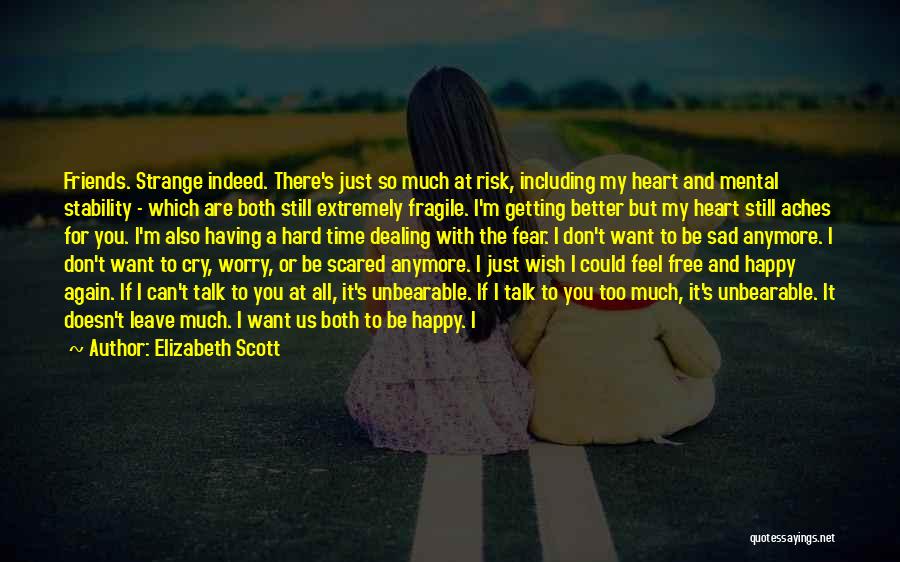 Friends. Strange indeed. There's just so much at risk, including my heart and mental stability - which are both still extremely fragile. I'm getting better but my heart still aches for you. I'm also having a hard time dealing with the fear. I don't want to be sad anymore. I don't want to cry, worry, or be scared anymore. I just wish I could feel free and happy again. If I can't talk to you at all, it's unbearable. If I talk to you too much, it's unbearable. It doesn't leave much. I want us both to be happy. I

~ Author: Elizabeth Scott

quotessayings.net